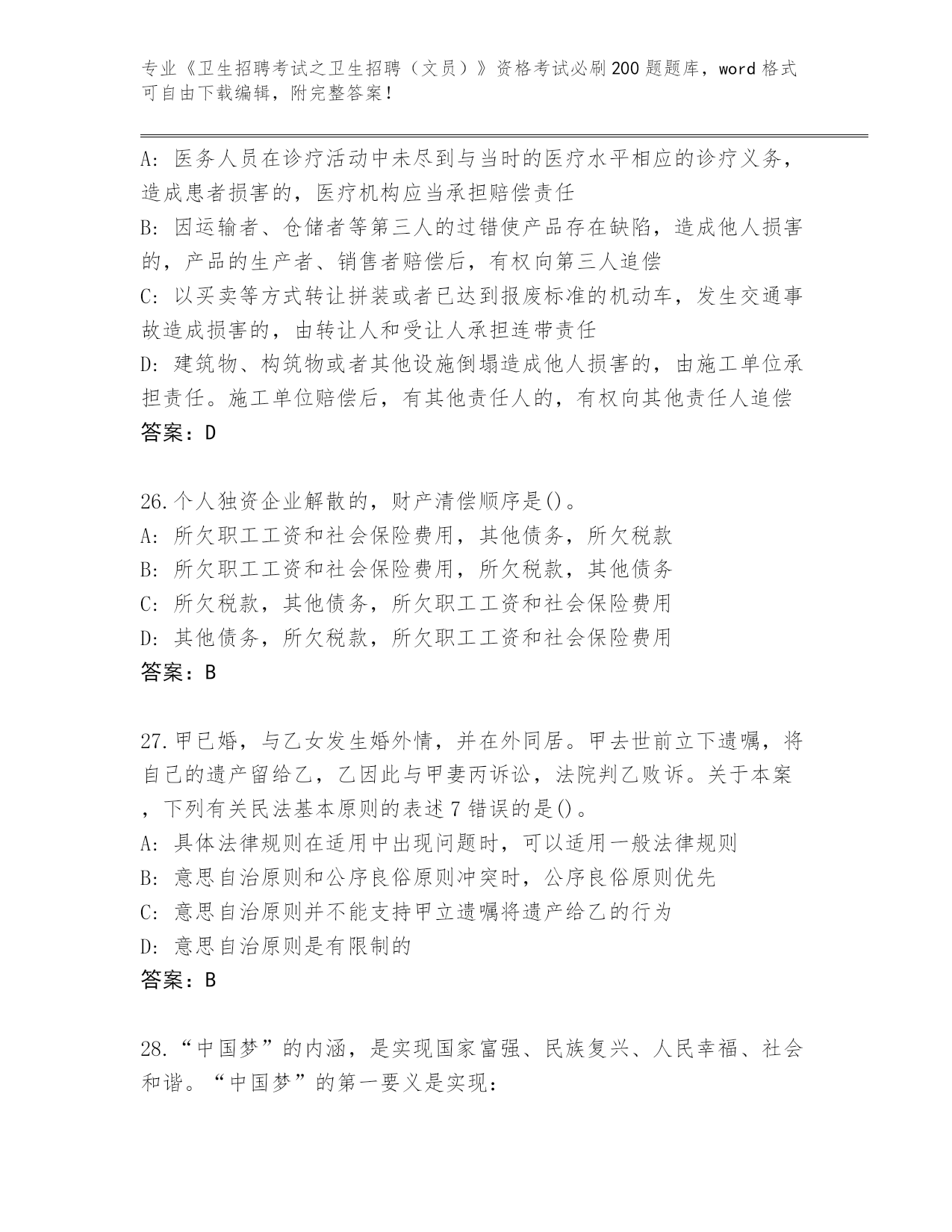 专业《卫生招聘考试之卫生招聘（文员）》资格考试必刷200题题库，word格式可自由下载编辑，附完整答案！

A：医务人员在诊疗活动中未尽到与当时的医疗水平相应的诊疗义务，造成患者损害的，医疗机构应当承担赔偿责任
B：因运输者、仓储者等第三人的过错使产品存在缺陷，造成他人损害的，产品的生产者、销售者赔偿后，有权向第三人追偿
C：以买卖等方式转让拼装或者已达到报废标准的机动车，发生交通事故造成损害的，由转让人和受让人承担连带责任
D：建筑物、构筑物或者其他设施倒塌造成他人损害的，由施工单位承担责任。施工单位赔偿后，有其他责任人的，有权向其他责任人追偿
答案：D

26.个人独资企业解散的，财产清偿顺序是()。
A：所欠职工工资和社会保险费用，其他债务，所欠税款
B：所欠职工工资和社会保险费用，所欠税款，其他债务
C：所欠税款，其他债务，所欠职工工资和社会保险费用
D：其他债务，所欠税款，所欠职工工资和社会保险费用
答案：B

27.甲已婚，与乙女发生婚外情，并在外同居。甲去世前立下遗嘱，将自己的遗产留给乙，乙因此与甲妻丙诉讼，法院判乙败诉。关于本案，下列有关民法基本原则的表述7错误的是()。
A：具体法律规则在适用中出现问题时，可以适用一般法律规则
B：意思自治原则和公序良俗原则冲突时，公序良俗原则优先
C：意思自治原则并不能支持甲立遗嘱将遗产给乙的行为
D：意思自治原则是有限制的
答案：B

28.“中国梦”的内涵，是实现国家富强、民族复兴、人民幸福、社会和谐。“中国梦”的第一要义是实现：